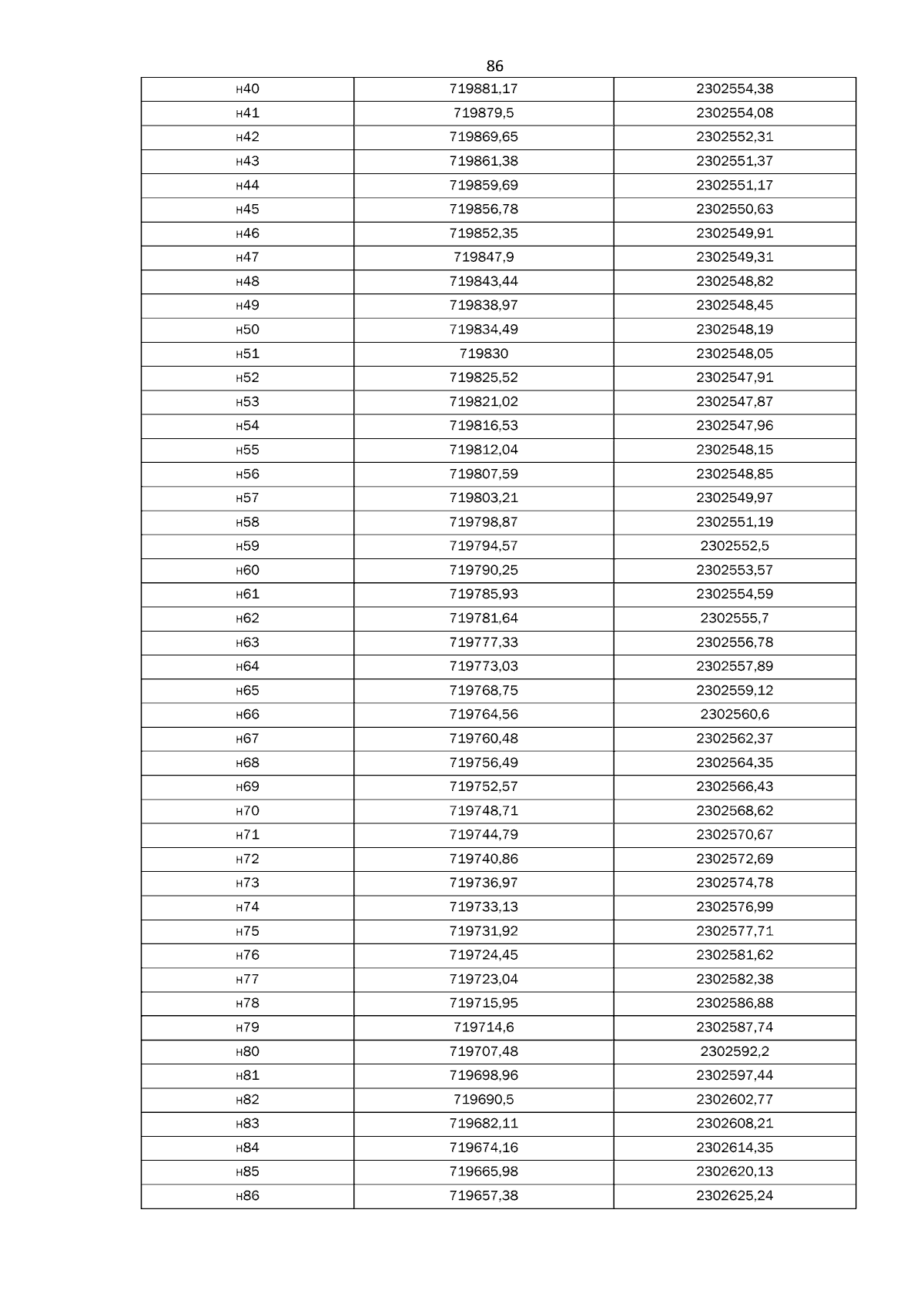 86

| н40 | 719881,17 | 2302554,38 |
|---|---|---|
| н41 | 719879,5 | 2302554,08 |
| н42 | 719869,65 | 2302552,31 |
| н43 | 719861,38 | 2302551,37 |
| н44 | 719859,69 | 2302551,17 |
| н45 | 719856,78 | 2302550,63 |
| н46 | 719852,35 | 2302549,91 |
| н47 | 719847,9 | 2302549,31 |
| н48 | 719843,44 | 2302548,82 |
| н49 | 719838,97 | 2302548,45 |
| н50 | 719834,49 | 2302548,19 |
| н51 | 719830 | 2302548,05 |
| н52 | 719825,52 | 2302547,91 |
| н53 | 719821,02 | 2302547,87 |
| н54 | 719816,53 | 2302547,96 |
| н55 | 719812,04 | 2302548,15 |
| н56 | 719807,59 | 2302548,85 |
| н57 | 719803,21 | 2302549,97 |
| н58 | 719798,87 | 2302551,19 |
| н59 | 719794,57 | 2302552,5 |
| н60 | 719790,25 | 2302553,57 |
| н61 | 719785,93 | 2302554,59 |
| н62 | 719781,64 | 2302555,7 |
| н63 | 719777,33 | 2302556,78 |
| н64 | 719773,03 | 2302557,89 |
| н65 | 719768,75 | 2302559,12 |
| н66 | 719764,56 | 2302560,6 |
| н67 | 719760,48 | 2302562,37 |
| н68 | 719756,49 | 2302564,35 |
| н69 | 719752,57 | 2302566,43 |
| н70 | 719748,71 | 2302568,62 |
| н71 | 719744,79 | 2302570,67 |
| н72 | 719740,86 | 2302572,69 |
| н73 | 719736,97 | 2302574,78 |
| н74 | 719733,13 | 2302576,99 |
| н75 | 719731,92 | 2302577,71 |
| н76 | 719724,45 | 2302581,62 |
| н77 | 719723,04 | 2302582,38 |
| н78 | 719715,95 | 2302586,88 |
| н79 | 719714,6 | 2302587,74 |
| н80 | 719707,48 | 2302592,2 |
| н81 | 719698,96 | 2302597,44 |
| н82 | 719690,5 | 2302602,77 |
| н83 | 719682,11 | 2302608,21 |
| н84 | 719674,16 | 2302614,35 |
| н85 | 719665,98 | 2302620,13 |
| н86 | 719657,38 | 2302625,24 |